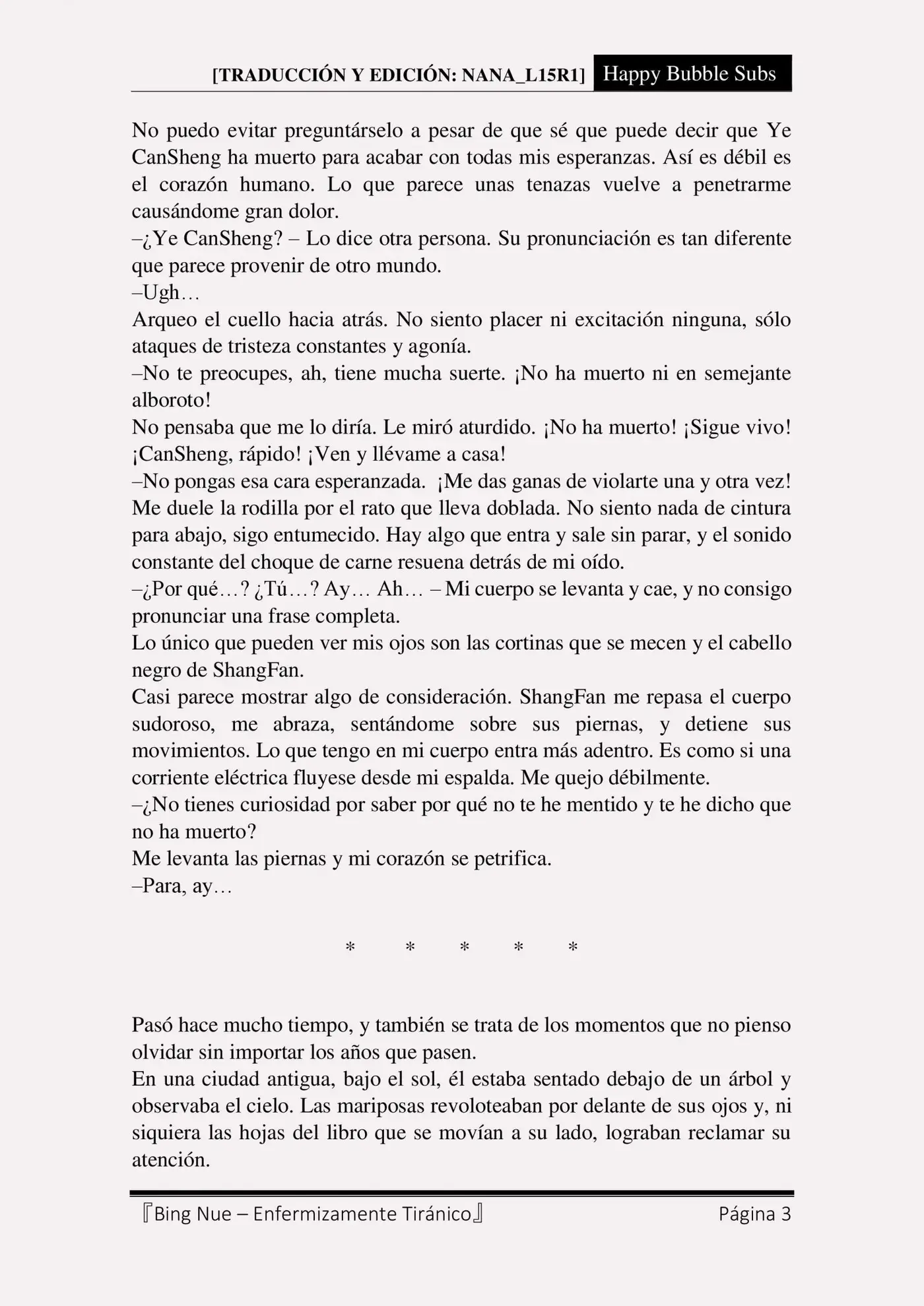 [TRADUCCIÓN Y EDICIÓN: NANA_L15R1] Happy Bubble Subs

No puedo evitar preguntárselo a pesar de que sé que puede decir que Ye CanSheng ha muerto para acabar con todas mis esperanzas. Así es débil es el corazón humano. Lo que parece unas tenazas vuelve a penetrarme causándome gran dolor.
–¿Ye CanSheng? – Lo dice otra persona. Su pronunciación es tan diferente que parece provenir de otro mundo.
–Ugh…
Arqueo el cuello hacia atrás. No siento placer ni excitación ninguna, sólo ataques de tristeza constantes y agonía.
–No te preocupes, ah, tiene mucha suerte. ¡No ha muerto ni en semejante alboroto!
No pensaba que me lo diría. Le miró aturdido. ¡No ha muerto! ¡Sigue vivo! ¡CanSheng, rápido! ¡Ven y llévame a casa!
–No pongas esa cara esperanzada. ¡Me das ganas de violarte una y otra vez!
Me duele la rodilla por el rato que lleva doblada. No siento nada de cintura para abajo, sigo entumecido. Hay algo que entra y sale sin parar, y el sonido constante del choque de carne resuena detrás de mi oído.
–¿Por qué…? ¿Tú…? Ay… Ah… – Mi cuerpo se levanta y cae, y no consigo pronunciar una frase completa.
Lo único que pueden ver mis ojos son las cortinas que se mecen y el cabello negro de ShangFan.
Casi parece mostrar algo de consideración. ShangFan me repasa el cuerpo sudoroso, me abraza, sentándome sobre sus piernas, y detiene sus movimientos. Lo que tengo en mi cuerpo entra más adentro. Es como si una corriente eléctrica fluyese desde mi espalda. Me quejo débilmente.
–¿No tienes curiosidad por saber por qué no te he mentido y te he dicho que no ha muerto?
Me levanta las piernas y mi corazón se petrifica.
–Para, ay…

* * * * *

Pasó hace mucho tiempo, y también se trata de los momentos que no pienso olvidar sin importar los años que pasen.
En una ciudad antigua, bajo el sol, él estaba sentado debajo de un árbol y observaba el cielo. Las mariposas revoloteaban por delante de sus ojos y, ni siquiera las hojas del libro que se movían a su lado, lograban reclamar su atención.

『Bing Nue – Enfermizamente Tiránico』 Página 3